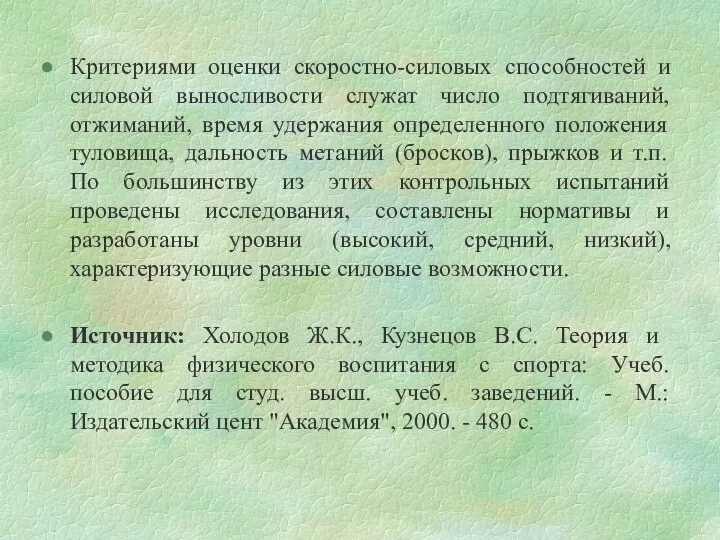 • Критериями оценки скоростно-силовых способностей и силовой выносливости служат число подтягиваний, отжиманий, время удержания определенного положения туловища, дальность метаний (бросков), прыжков и т.п. По большинству из этих контрольных испытаний проведены исследования, составлены нормативы и разработаны уровни (высокий, средний, низкий), характеризующие разные силовые возможности.

• **Источник:** Холодов Ж.К., Кузнецов В.С. Теория и методика физического воспитания с спорта: Учеб. пособие для студ. высш. учеб. заведений. - М.: Издательский цент "Академия", 2000. - 480 с.